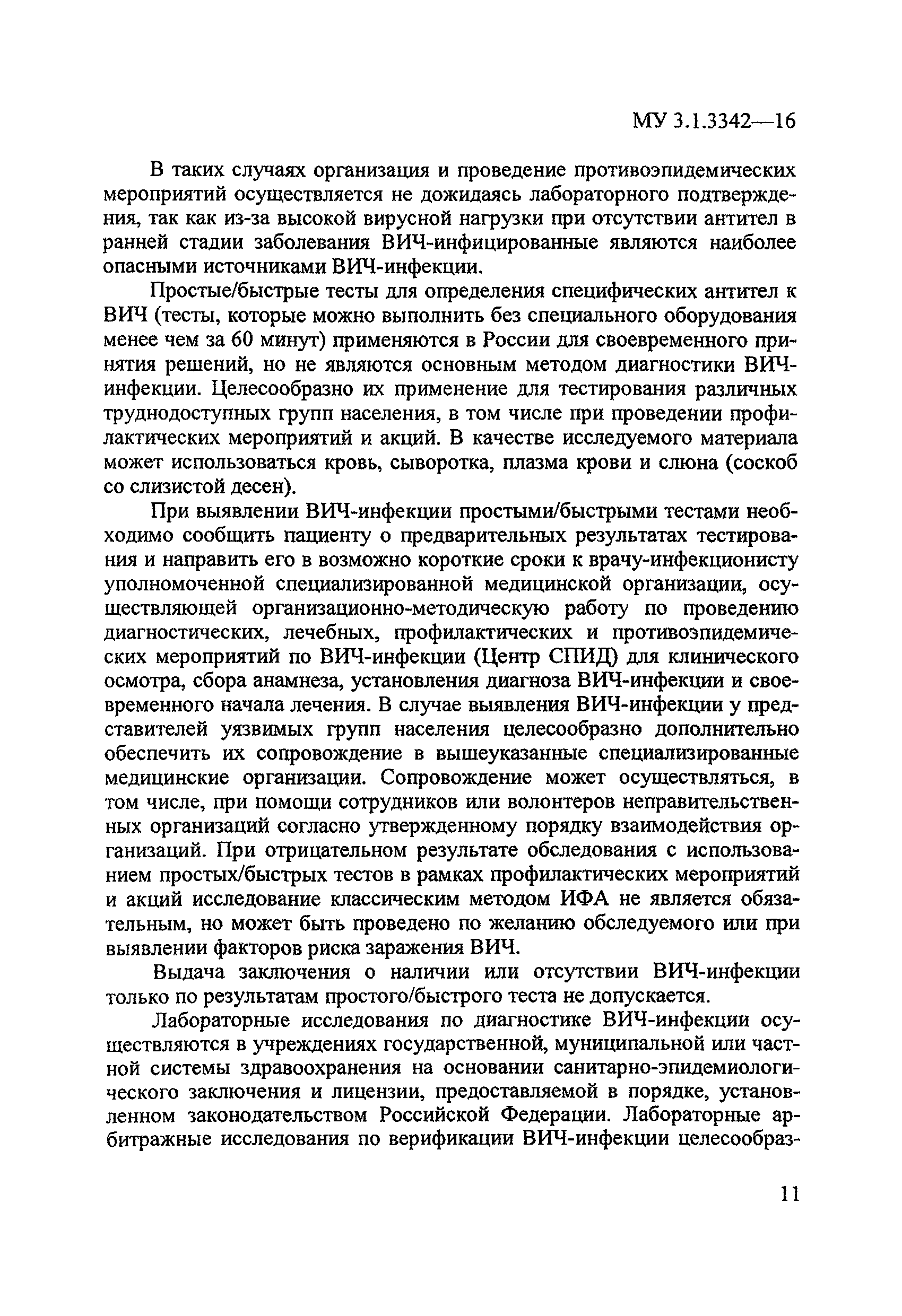 МУ 3.1.3342—16

В таких случаях организация и проведение противоэпидемических мероприятий осуществляется не дожидаясь лабораторного подтверждения, так как из-за высокой вирусной нагрузки при отсутствии антител в ранней стадии заболевания ВИЧ-инфицированные являются наиболее опасными источниками ВИЧ-инфекции.

Простые/быстрые тесты для определения специфических антител к ВИЧ (тесты, которые можно выполнить без специального оборудования менее чем за 60 минут) применяются в России для своевременного принятия решений, но не являются основным методом диагностики ВИЧ-инфекции. Целесообразно их применение для тестирования различных труднодоступных групп населения, в том числе при проведении профилактических мероприятий и акций. В качестве исследуемого материала может использоваться кровь, сыворотка, плазма крови и слюна (соскоб со слизистой десен).

При выявлении ВИЧ-инфекции простыми/быстрыми тестами необходимо сообщить пациенту о предварительных результатах тестирования и направить его в возможно короткие сроки к врачу-инфекционисту уполномоченной специализированной медицинской организации, осуществляющей организационно-методическую работу по проведению диагностических, лечебных, профилактических и противоэпидемических мероприятий по ВИЧ-инфекции (Центр СПИД) для клинического осмотра, сбора анамнеза, установления диагноза ВИЧ-инфекции и своевременного начала лечения. В случае выявления ВИЧ-инфекции у представителей уязвимых групп населения целесообразно дополнительно обеспечить их сопровождение в вышеуказанные специализированные медицинские организации. Сопровождение может осуществляться, в том числе, при помощи сотрудников или волонтеров неправительственных организаций согласно утвержденному порядку взаимодействия организаций. При отрицательном результате обследования с использованием простых/быстрых тестов в рамках профилактических мероприятий и акций исследование классическим методом ИФА не является обязательным, но может быть проведено по желанию обследуемого или при выявлении факторов риска заражения ВИЧ.

Выдача заключения о наличии или отсутствии ВИЧ-инфекции только по результатам простого/быстрого теста не допускается.

Лабораторные исследования по диагностике ВИЧ-инфекции осуществляются в учреждениях государственной, муниципальной или частной системы здравоохранения на основании санитарно-эпидемиологического заключения и лицензии, предоставляемой в порядке, установленном законодательством Российской Федерации. Лабораторные арбитражные исследования по верификации ВИЧ-инфекции целесообраз-

11